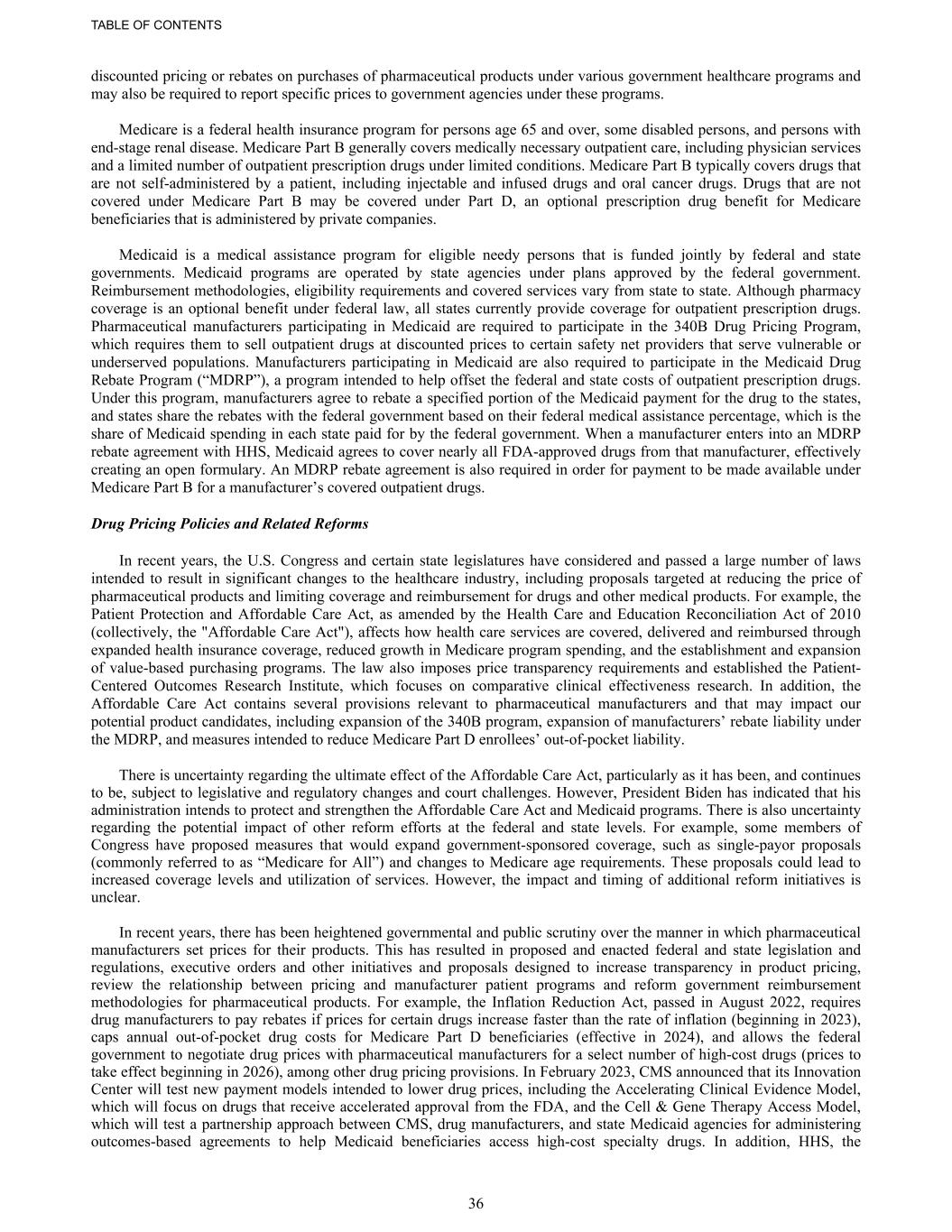 TABLE OF CONTENTS

discounted pricing or rebates on purchases of pharmaceutical products under various government healthcare programs and may also be required to report specific prices to government agencies under these programs.

Medicare is a federal health insurance program for persons age 65 and over, some disabled persons, and persons with end-stage renal disease. Medicare Part B generally covers medically necessary outpatient care, including physician services and a limited number of outpatient prescription drugs under limited conditions. Medicare Part B typically covers drugs that are not self-administered by a patient, including injectable and infused drugs and oral cancer drugs. Drugs that are not covered under Medicare Part B may be covered under Part D, an optional prescription drug benefit for Medicare beneficiaries that is administered by private companies.

Medicaid is a medical assistance program for eligible needy persons that is funded jointly by federal and state governments. Medicaid programs are operated by state agencies under plans approved by the federal government. Reimbursement methodologies, eligibility requirements and covered services vary from state to state. Although pharmacy coverage is an optional benefit under federal law, all states currently provide coverage for outpatient prescription drugs. Pharmaceutical manufacturers participating in Medicaid are required to participate in the 340B Drug Pricing Program, which requires them to sell outpatient drugs at discounted prices to certain safety net providers that serve vulnerable or underserved populations. Manufacturers participating in Medicaid are also required to participate in the Medicaid Drug Rebate Program (“MDRP”), a program intended to help offset the federal and state costs of outpatient prescription drugs. Under this program, manufacturers agree to rebate a specified portion of the Medicaid payment for the drug to the states, and states share the rebates with the federal government based on their federal medical assistance percentage, which is the share of Medicaid spending in each state paid for by the federal government. When a manufacturer enters into an MDRP rebate agreement with HHS, Medicaid agrees to cover nearly all FDA-approved drugs from that manufacturer, effectively creating an open formulary. An MDRP rebate agreement is also required in order for payment to be made available under Medicare Part B for a manufacturer’s covered outpatient drugs.

Drug Pricing Policies and Related Reforms

In recent years, the U.S. Congress and certain state legislatures have considered and passed a large number of laws intended to result in significant changes to the healthcare industry, including proposals targeted at reducing the price of pharmaceutical products and limiting coverage and reimbursement for drugs and other medical products. For example, the Patient Protection and Affordable Care Act, as amended by the Health Care and Education Reconciliation Act of 2010 (collectively, the "Affordable Care Act"), affects how health care services are covered, delivered and reimbursed through expanded health insurance coverage, reduced growth in Medicare program spending, and the establishment and expansion of value-based purchasing programs. The law also imposes price transparency requirements and established the Patient-Centered Outcomes Research Institute, which focuses on comparative clinical effectiveness research. In addition, the Affordable Care Act contains several provisions relevant to pharmaceutical manufacturers and that may impact our potential product candidates, including expansion of the 340B program, expansion of manufacturers’ rebate liability under the MDRP, and measures intended to reduce Medicare Part D enrollees’ out-of-pocket liability.

There is uncertainty regarding the ultimate effect of the Affordable Care Act, particularly as it has been, and continues to be, subject to legislative and regulatory changes and court challenges. However, President Biden has indicated that his administration intends to protect and strengthen the Affordable Care Act and Medicaid programs. There is also uncertainty regarding the potential impact of other reform efforts at the federal and state levels. For example, some members of Congress have proposed measures that would expand government-sponsored coverage, such as single-payor proposals (commonly referred to as “Medicare for All”) and changes to Medicare age requirements. These proposals could lead to increased coverage levels and utilization of services. However, the impact and timing of additional reform initiatives is unclear.

In recent years, there has been heightened governmental and public scrutiny over the manner in which pharmaceutical manufacturers set prices for their products. This has resulted in proposed and enacted federal and state legislation and regulations, executive orders and other initiatives and proposals designed to increase transparency in product pricing, review the relationship between pricing and manufacturer patient programs and reform government reimbursement methodologies for pharmaceutical products. For example, the Inflation Reduction Act, passed in August 2022, requires drug manufacturers to pay rebates if prices for certain drugs increase faster than the rate of inflation (beginning in 2023), caps annual out-of-pocket drug costs for Medicare Part D beneficiaries (effective in 2024), and allows the federal government to negotiate drug prices with pharmaceutical manufacturers for a select number of high-cost drugs (prices to take effect beginning in 2026), among other drug pricing provisions. In February 2023, CMS announced that its Innovation Center will test new payment models intended to lower drug prices, including the Accelerating Clinical Evidence Model, which will focus on drugs that receive accelerated approval from the FDA, and the Cell & Gene Therapy Access Model, which will test a partnership approach between CMS, drug manufacturers, and state Medicaid agencies for administering outcomes-based agreements to help Medicaid beneficiaries access high-cost specialty drugs. In addition, HHS, the

36